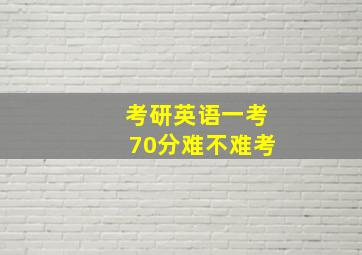 考研英语一考
70分难不难考